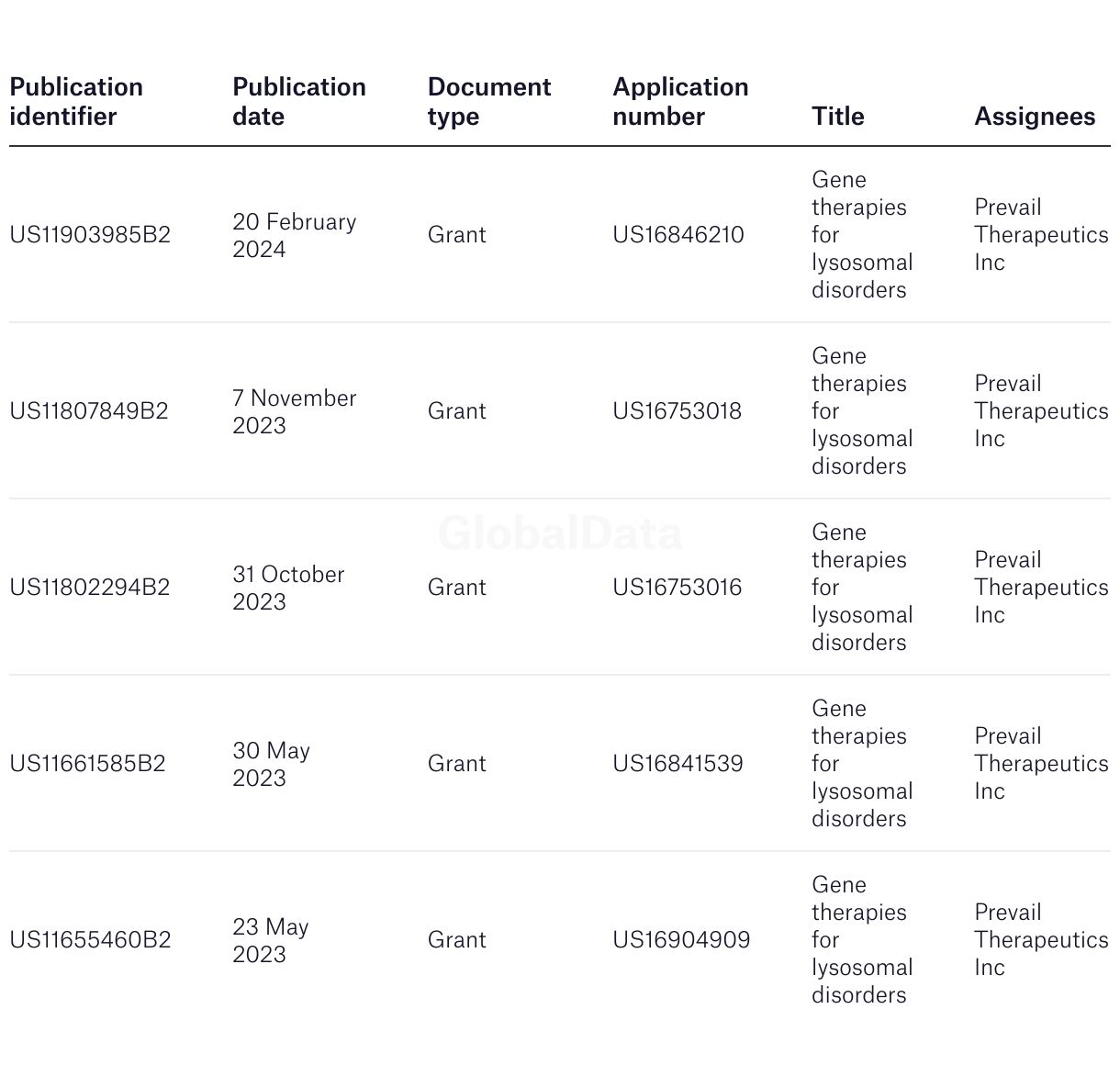 | Publication identifier | Publication date | Document type | Application number | Title | Assignees |
|---|---|---|---|---|---|
| US11903985B2 | 20 February 2024 | Grant | US16846210 | Gene therapies for lysosomal disorders | Prevail Therapeutics Inc |
| US11807849B2 | 7 November 2023 | Grant | US16753018 | Gene therapies for lysosomal disorders | Prevail Therapeutics Inc |
| US11802294B2 | 31 October 2023 | Grant | US16753016 | Gene therapies for lysosomal disorders | Prevail Therapeutics Inc |
| US11661585B2 | 30 May 2023 | Grant | US16841539 | Gene therapies for lysosomal disorders | Prevail Therapeutics Inc |
| US11655460B2 | 23 May 2023 | Grant | US16904909 | Gene therapies for lysosomal disorders | Prevail Therapeutics Inc |

GlobalData